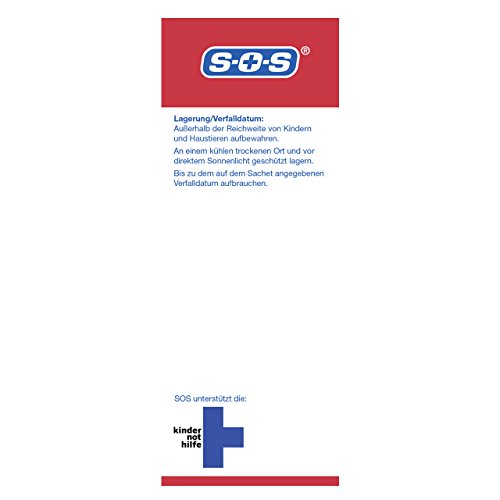 S-O-S®

Lagerung/Verfalldatum:
Außerhalb der Reichweite von Kindern und Haustieren aufbewahren.

An einem kühlen trockenen Ort und vor direktem Sonnenlicht geschützt lagern.

Bis zu dem auf dem Sachet angegebenen Verfalldatum aufbrauchen.

SOS unterstützt die:

kinder
not
hilfe